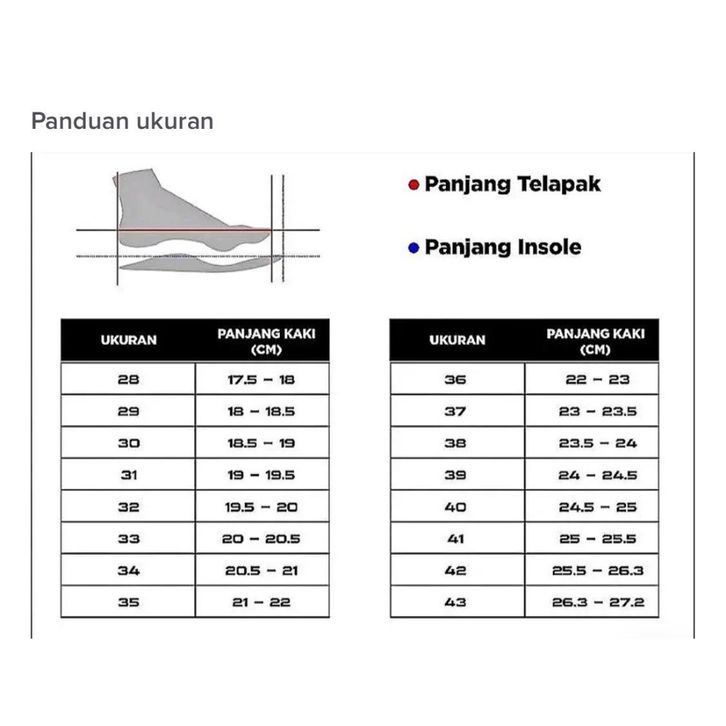 Panduan ukuran

Panjang Telapak

Panjang Insole

| UKURAN | PANJANG KAKI (CM) |
|---|---|
| 28 | 17.5 – 18 |
| 29 | 18 – 18.5 |
| 30 | 18.5 – 19 |
| 31 | 19 – 19.5 |
| 32 | 19.5 – 20 |
| 33 | 20 – 20.5 |
| 34 | 20.5 – 21 |
| 35 | 21 – 22 |

| UKURAN | PANJANG KAKI (CM) |
|---|---|
| 36 | 22 – 23 |
| 37 | 23 – 23.5 |
| 38 | 23.5 – 24 |
| 39 | 24 – 24.5 |
| 40 | 24.5 – 25 |
| 41 | 25 – 25.5 |
| 42 | 25.5 – 26.3 |
| 43 | 26.3 – 27.2 |